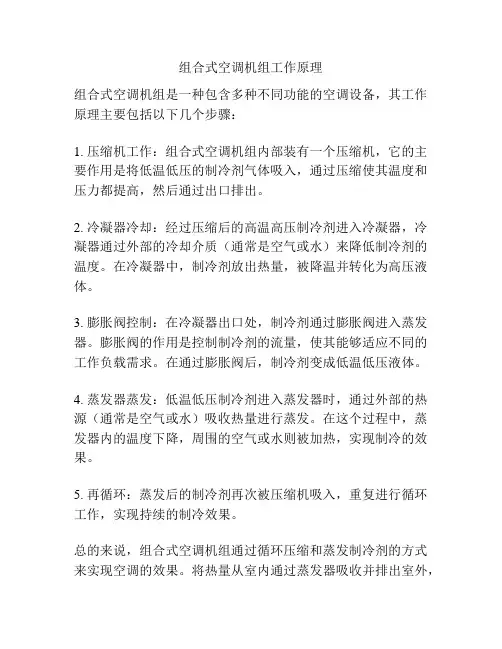 组合式空调机组工作原理

组合式空调机组是一种包含多种不同功能的空调设备，其工作原理主要包括以下几个步骤：

1. 压缩机工作：组合式空调机组内部装有一个压缩机，它的主要作用是将低温低压的制冷剂气体吸入，通过压缩使其温度和压力都提高，然后通过出口排出。

2. 冷凝器冷却：经过压缩后的高温高压制冷剂进入冷凝器，冷凝器通过外部的冷却介质（通常是空气或水）来降低制冷剂的温度。在冷凝器中，制冷剂放出热量，被降温并转化为高压液体。

3. 膨胀阀控制：在冷凝器出口处，制冷剂通过膨胀阀进入蒸发器。膨胀阀的作用是控制制冷剂的流量，使其能够适应不同的工作负载需求。在通过膨胀阀后，制冷剂变成低温低压液体。

4. 蒸发器蒸发：低温低压制冷剂进入蒸发器时，通过外部的热源（通常是空气或水）吸收热量进行蒸发。在这个过程中，蒸发器内的温度下降，周围的空气或水则被加热，实现制冷的效果。

5. 再循环：蒸发后的制冷剂再次被压缩机吸入，重复进行循环工作，实现持续的制冷效果。

总的来说，组合式空调机组通过循环压缩和蒸发制冷剂的方式来实现空调的效果。将热量从室内通过蒸发器吸收并排出室外，